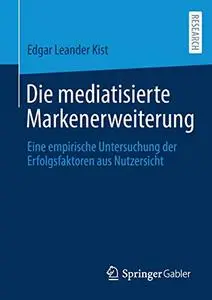 RESEARCH

Edgar Leander Kist

Die mediatisierte Markenerweiterung

Eine empirische Untersuchung der Erfolgsfaktoren aus Nutzersicht

Springer Gabler